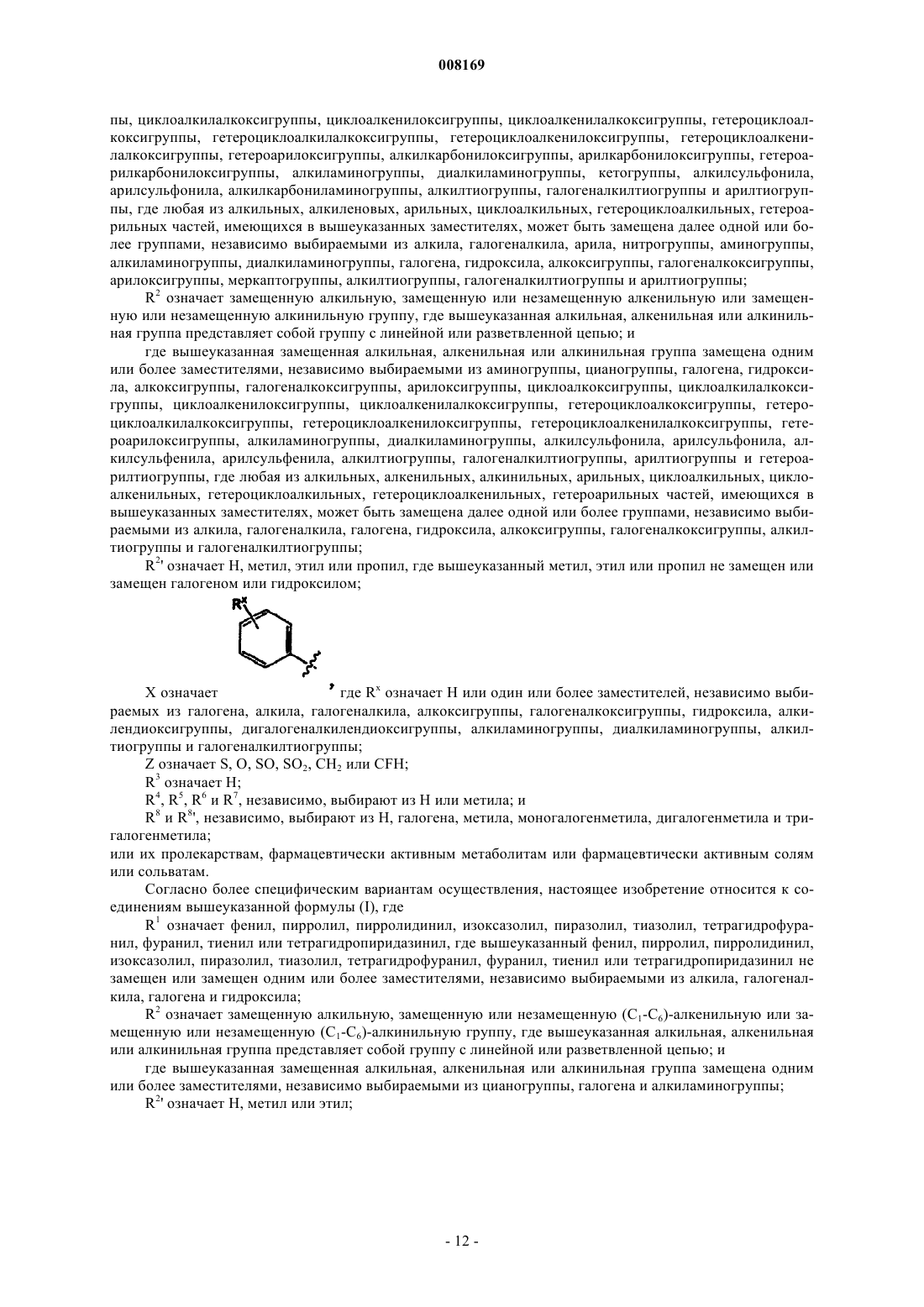 008169

пы, циклоалкилалкоксигруппы, циклоалкенилоксигруппы, циклоалкенилалкоксигруппы, гетероциклоалкоксигруппы, гетероциклоалкилалкоксигруппы, гетероциклоалкенилоксигруппы, гетероциклоалкенилалкоксигруппы, гетероарилоксигруппы, алкилкарбонилоксигруппы, арилкарбонилоксигруппы, гетероарилкарбонилоксигруппы, алкиламиногруппы, диалкиламиногруппы, кетогруппы, алкилсульфонила, арилсульфонила, алкилкарбониламиногруппы, алкилтиогруппы, галогеналкилтиогруппы и арилтиогруппы, где любая из алкильных, алкиленовых, арильных, циклоалкильных, гетероциклоалкильных, гетероарильных частей, имеющихся в вышеуказанных заместителях, может быть замещена далее одной или более группами, независимо выбираемыми из алкила, галогеналкила, арила, нитрогруппы, аминогруппы, алкиламиногруппы, диалкиламиногруппы, галогена, гидроксила, алкоксигруппы, галогеналкоксигруппы, арилоксигруппы, меркаптогруппы, алкилтиогруппы, галогеналкилтиогруппы и арилтиогруппы;

$R^2$ означает замещенную алкильную, замещенную или незамещенную алкенильную или замещенную или незамещенную алкинильную группу, где вышеуказанная алкильная, алкенильная или алкинильная группа представляет собой группу с линейной или разветвленной цепью; и

где вышеуказанная замещенная алкильная, алкенильная или алкинильная группа замещена одним или более заместителями, независимо выбираемыми из аминогруппы, цианогруппы, галогена, гидроксила, алкоксигруппы, галогеналкоксигруппы, арилоксигруппы, циклоалкоксигруппы, циклоалкилалкоксигруппы, циклоалкенилоксигруппы, циклоалкенилалкоксигруппы, гетероциклоалкоксигруппы, гетероциклоалкилалкоксигруппы, гетероциклоалкенилоксигруппы, гетероциклоалкенилалкоксигруппы, гетероарилоксигруппы, алкиламиногруппы, диалкиламиногруппы, алкилсульфонила, арилсульфонила, алкилсульфенила, арилсульфенила, алкилтиогруппы, галогеналкилтиогруппы, арилтиогруппы и гетероарилтиогруппы, где любая из алкильных, алкенильных, алкинильных, арильных, циклоалкильных, циклоалкенильных, гетероциклоалкильных, гетероциклоалкенильных, гетероарильных частей, имеющихся в вышеуказанных заместителях, может быть замещена далее одной или более группами, независимо выбираемыми из алкила, галогеналкила, галогена, гидроксила, алкоксигруппы, галогеналкоксигруппы, алкилтиогруппы и галогеналкилтиогруппы;

$R^{2'}$ означает H, метил, этил или пропил, где вышеуказанный метил, этил или пропил не замещен или замещен галогеном или гидроксилом;

$R^x$

X означает , где $R^x$ означает H или один или более заместителей, независимо выбираемых из галогена, алкила, галогеналкила, алкоксигруппы, галогеналкоксигруппы, гидроксила, алкилендиоксигруппы, дигалогеналкилендиоксигруппы, алкиламиногруппы, диалкиламиногруппы, алкилтиогруппы и галогеналкилтиогруппы;

Z означает S, O, SO, $SO_2$, $CH_2$ или CFH;

$R^3$ означает H;

$R^4$, $R^5$, $R^6$ и $R^7$, независимо, выбирают из H или метила; и

$R^8$ и $R^{8'}$, независимо, выбирают из H, галогена, метила, моногалогенметила, дигалогенметила и тригалогенметила;

или их пролекарствам, фармацевтически активным метаболитам или фармацевтически активным солям или сольватам.

Согласно более специфическим вариантам осуществления, настоящее изобретение относится к соединениям вышеуказанной формулы (I), где

$R^1$ означает фенил, пирролил, пирролидинил, изоксазолил, пиразолил, тиазолил, тетрагидрофуранил, фуранил, тиенил или тетрагидропиридазинил, где вышеуказанный фенил, пирролил, пирролидинил, изоксазолил, пиразолил, тиазолил, тетрагидрофуранил, фуранил, тиенил или тетрагидропиридазинил не замещен или замещен одним или более заместителями, независимо выбираемыми из алкила, галогеналкила, галогена и гидроксила;

$R^2$ означает замещенную алкильную, замещенную или незамещенную ($C_1$-$C_6$)-алкенильную или замещенную или незамещенную ($C_1$-$C_6$)-алкинильную группу, где вышеуказанная алкильная, алкенильная или алкинильная группа представляет собой группу с линейной или разветвленной цепью; и

где вышеуказанная замещенная алкильная, алкенильная или алкинильная группа замещена одним или более заместителями, независимо выбираемыми из цианогруппы, галогена и алкиламиногруппы;

$R^{2'}$ означает H, метил или этил;

- 12 -